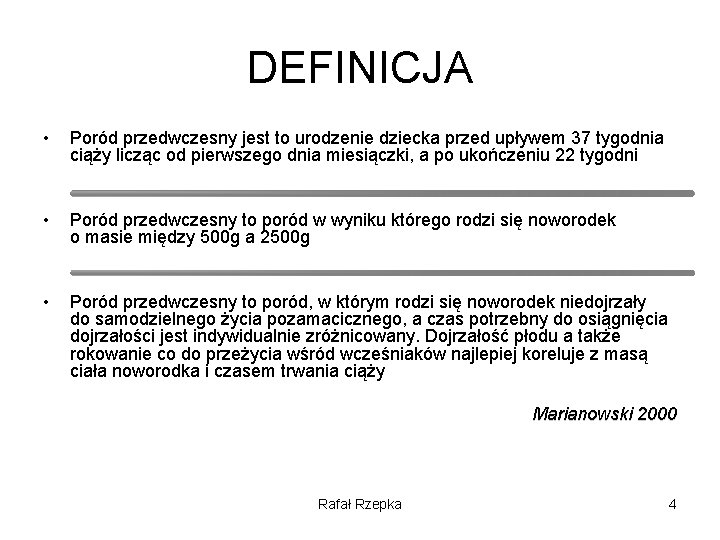 DEFINICJA

• Poród przedwczesny jest to urodzenie dziecka przed upływem 37 tygodnia ciąży licząc od pierwszego dnia miesiączki, a po ukończeniu 22 tygodni

• Poród przedwczesny to poród w wyniku którego rodzi się noworodek o masie między 500g a 2500g

• Poród przedwczesny to poród, w którym rodzi się noworodek niedojrzały do samodzielnego życia pozamacicznego, a czas potrzebny do osiągnięcia dojrzałości jest indywidualnie zróżnicowany. Dojrzałość płodu a także rokowanie co do przeżycia wśród wcześniaków najlepiej koreluje z masą ciała noworodka i czasem trwania ciąży

Marianowski 2000

Rafał Rzepka

4